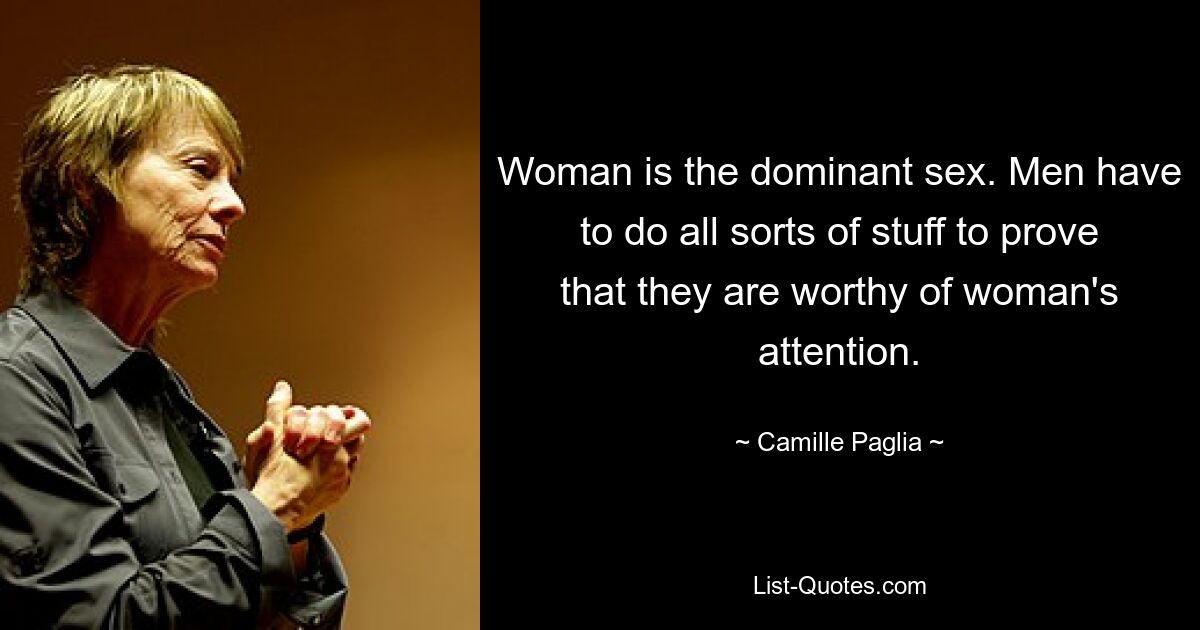 Woman is the dominant sex. Men have to do all sorts of stuff to prove that they are worthy of woman's attention.

~ Camille Paglia ~

List-Quotes.com